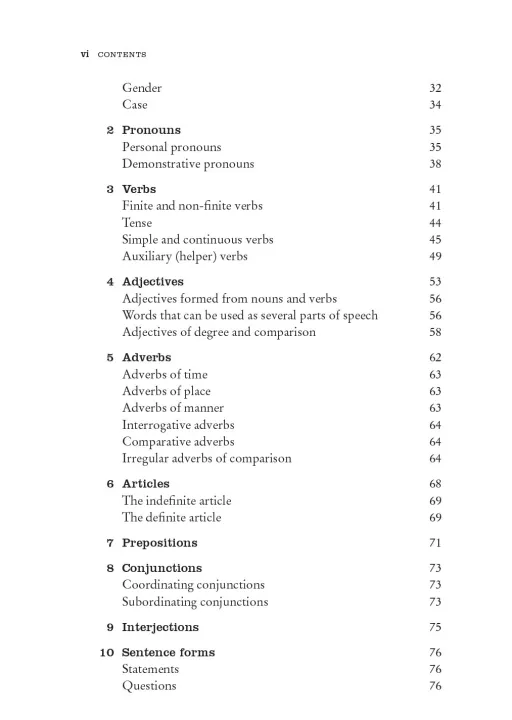 vi CONTENTS

Gender 32
Case 34

2 Pronouns 35
Personal pronouns 35
Demonstrative pronouns 38

3 Verbs 41
Finite and non-finite verbs 41
Tense 44
Simple and continuous verbs 45
Auxiliary (helper) verbs 49

4 Adjectives 53
Adjectives formed from nouns and verbs 56
Words that can be used as several parts of speech 56
Adjectives of degree and comparison 58

5 Adverbs 62
Adverbs of time 63
Adverbs of place 63
Adverbs of manner 63
Interrogative adverbs 64
Comparative adverbs 64
Irregular adverbs of comparison 64

6 Articles 68
The indefinite article 69
The definite article 69

7 Prepositions 71

8 Conjunctions 73
Coordinating conjunctions 73
Subordinating conjunctions 73

9 Interjections 75

10 Sentence forms 76
Statements 76
Questions 76